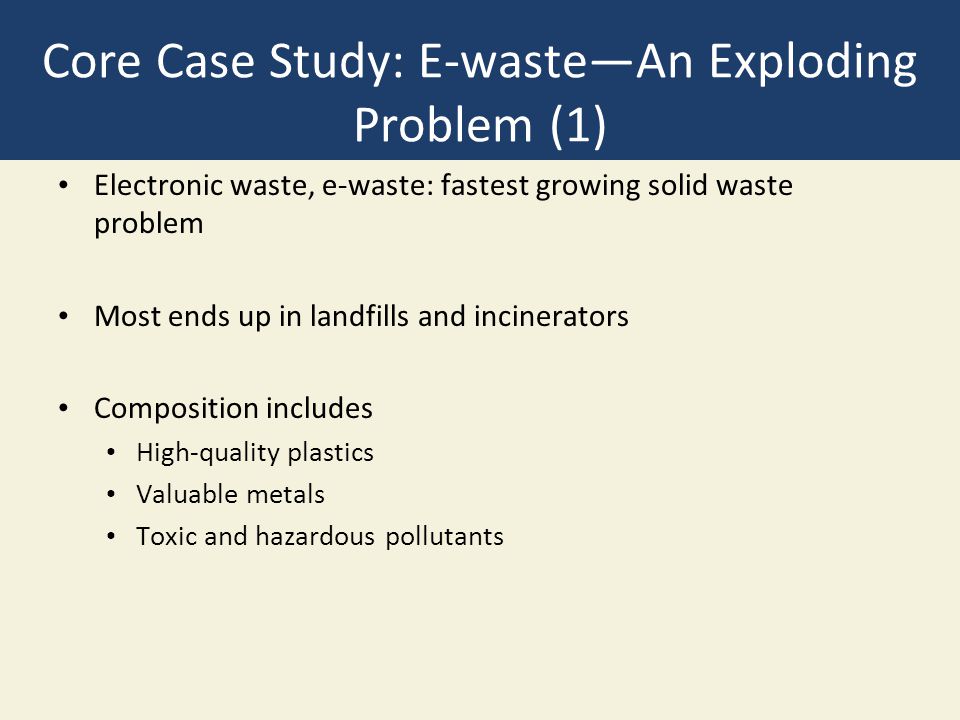 Core Case Study: E-waste—An Exploding Problem (1)

• Electronic waste, e-waste: fastest growing solid waste problem

• Most ends up in landfills and incinerators

• Composition includes
  • High-quality plastics
  • Valuable metals
  • Toxic and hazardous pollutants